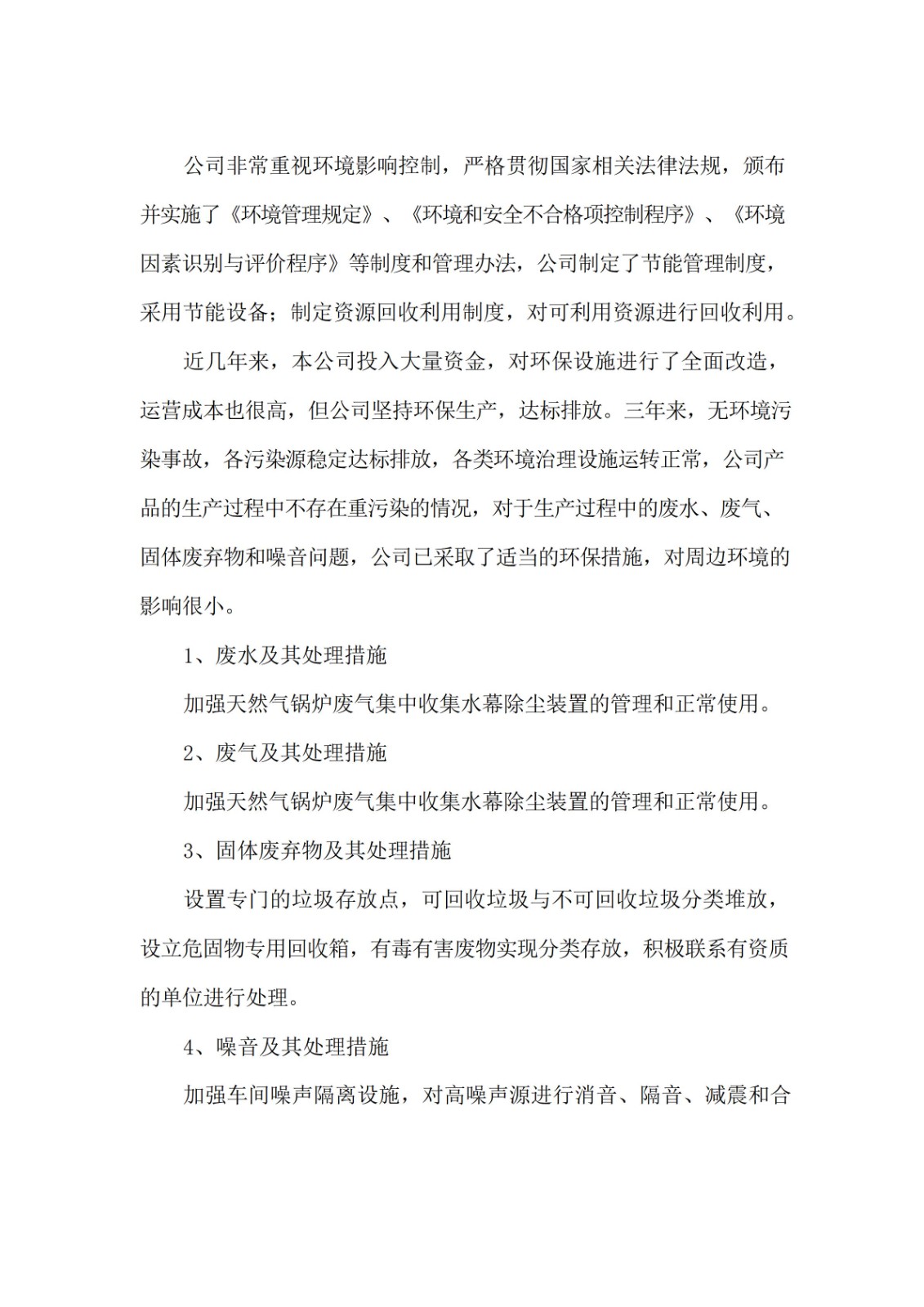 公司非常重视环境影响控制，严格贯彻国家相关法律法规，颁布并实施了《环境管理规定》、《环境和安全不合格项控制程序》、《环境因素识别与评价程序》等制度和管理办法，公司制定了节能管理制度，采用节能设备；制定资源回收利用制度，对可利用资源进行回收利用。

近几年来，本公司投入大量资金，对环保设施进行了全面改造，运营成本也很高，但公司坚持环保生产，达标排放。三年来，无环境污染事故，各污染源稳定达标排放，各类环境治理设施运转正常，公司产品的生产过程中不存在重污染的情况，对于生产过程中的废水、废气、固体废弃物和噪音问题，公司已采取了适当的环保措施，对周边环境的影响很小。

1、废水及其处理措施

加强天然气锅炉废气集中收集水幕除尘装置的管理和正常使用。

2、废气及其处理措施

加强天然气锅炉废气集中收集水幕除尘装置的管理和正常使用。

3、固体废弃物及其处理措施

设置专门的垃圾存放点，可回收垃圾与不可回收垃圾分类堆放，设立危固物专用回收箱，有毒有害废物实现分类存放，积极联系有资质的单位进行处理。

4、噪音及其处理措施

加强车间噪声隔离设施，对高噪声源进行消音、隔音、减震和合